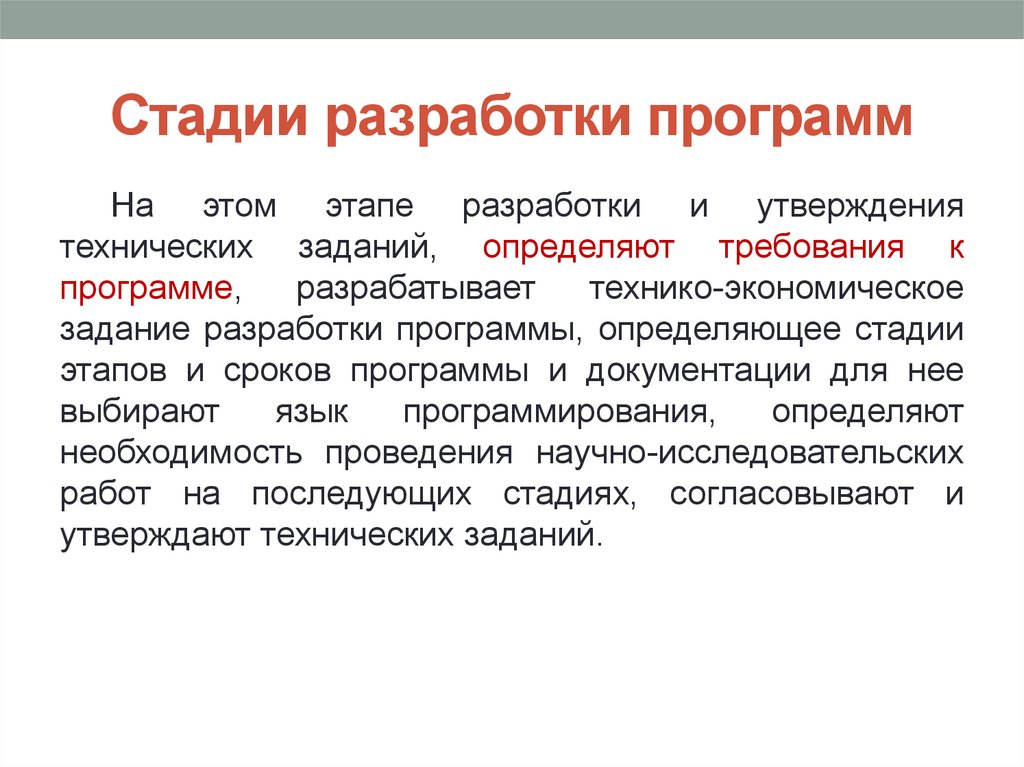 Стадии разработки программ

На этом этапе разработки и утверждения технических заданий, определяют требования к программе, разрабатывает технико-экономическое задание разработки программы, определяющее стадии этапов и сроков программы и документации для нее выбирают язык программирования, определяют необходимость проведения научно-исследовательских работ на последующих стадиях, согласовывают и утверждают технических заданий.